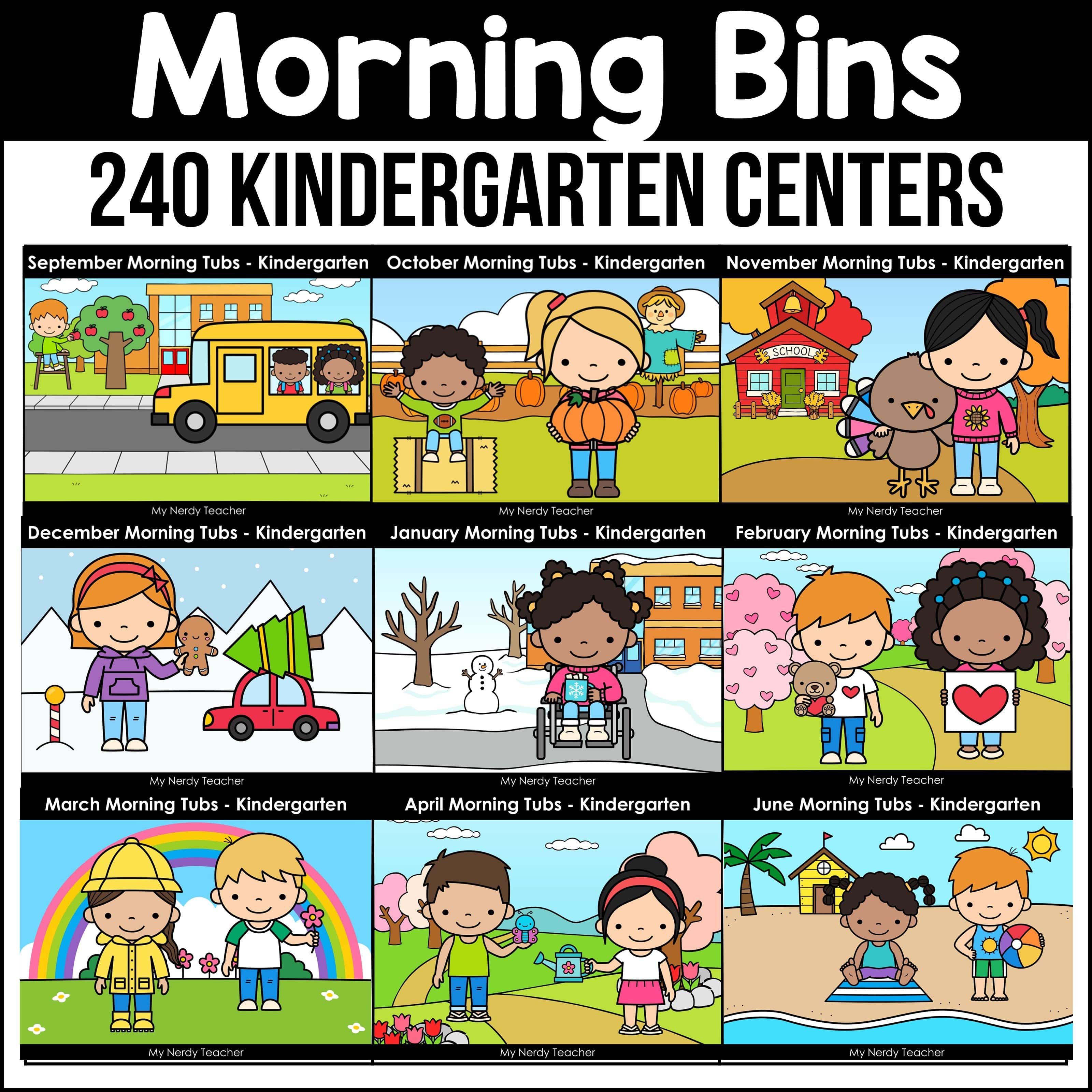 Morning Bins

240 KINDERGARTEN CENTERS

September Morning Tubs - Kindergarten

My Nerdy Teacher

October Morning Tubs - Kindergarten

My Nerdy Teacher

November Morning Tubs - Kindergarten

SCHOOL

My Nerdy Teacher

December Morning Tubs - Kindergarten

My Nerdy Teacher

January Morning Tubs - Kindergarten

My Nerdy Teacher

February Morning Tubs - Kindergarten

My Nerdy Teacher

March Morning Tubs - Kindergarten

My Nerdy Teacher

April Morning Tubs - Kindergarten

My Nerdy Teacher

June Morning Tubs - Kindergarten

My Nerdy Teacher